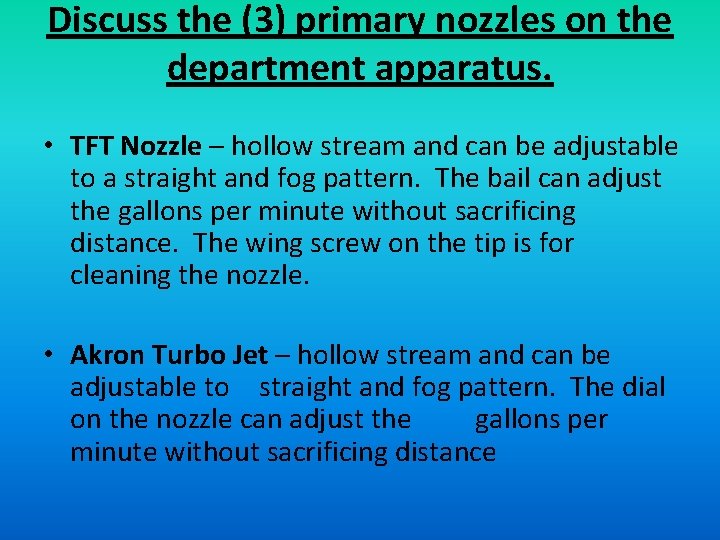 Discuss the (3) primary nozzles on the department apparatus.

• TFT Nozzle – hollow stream and can be adjustable to a straight and fog pattern. The bail can adjust the gallons per minute without sacrificing distance. The wing screw on the tip is for cleaning the nozzle.

• Akron Turbo Jet – hollow stream and can be adjustable to straight and fog pattern. The dial on the nozzle can adjust the gallons per minute without sacrificing distance